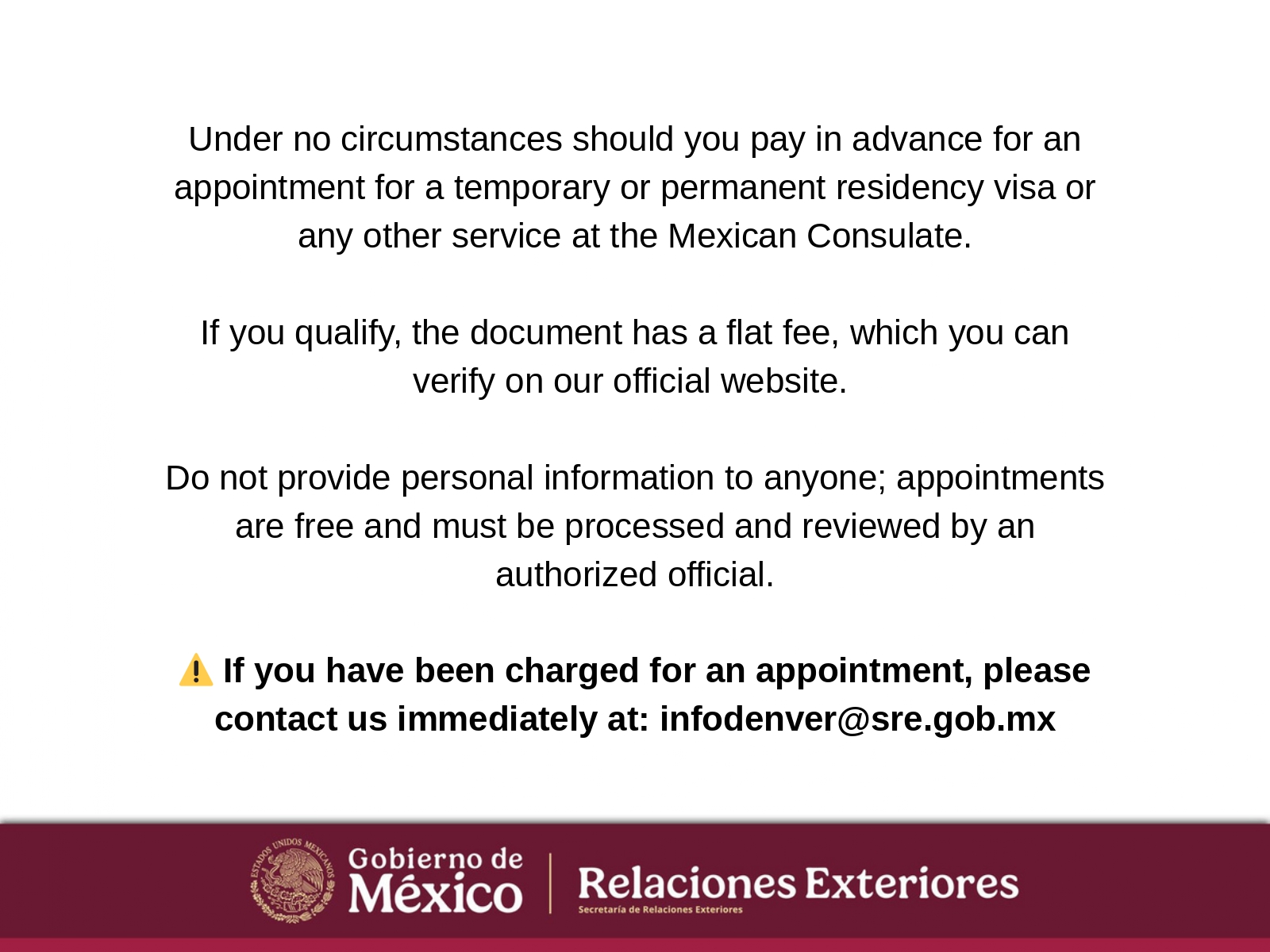 Under no circumstances should you pay in advance for an appointment for a temporary or permanent residency visa or any other service at the Mexican Consulate.

If you qualify, the document has a flat fee, which you can verify on our official website.

Do not provide personal information to anyone; appointments are free and must be processed and reviewed by an authorized official.

⚠️ If you have been charged for an appointment, please contact us immediately at: infodenver@sre.gob.mx

Gobierno de
México

Relaciones Exteriores
Secretaría de Relaciones Exteriores